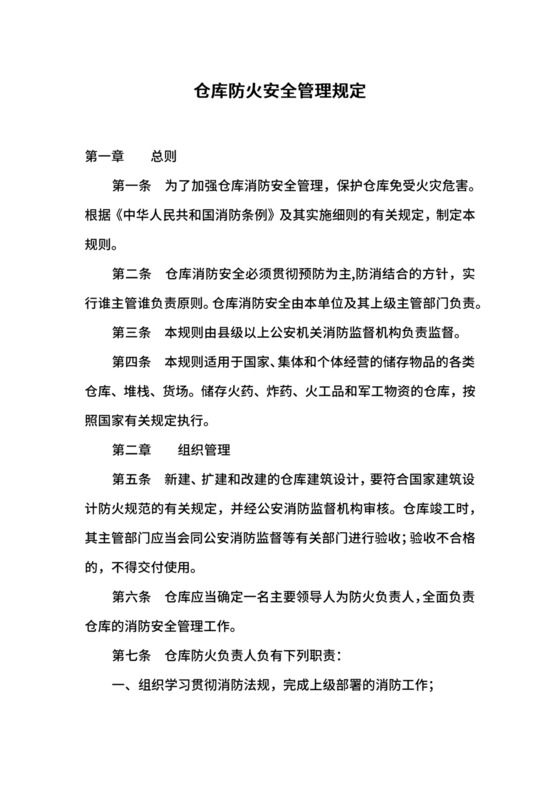 仓库防火安全管理规定

第一章　　总则

第一条　为了加强仓库消防安全管理，保护仓库免受火灾危害。根据《中华人民共和国消防条例》及其实施细则的有关规定，制定本规则。

第二条　仓库消防安全必须贯彻预防为主,防消结合的方针，实行谁主管谁负责原则。仓库消防安全由本单位及其上级主管部门负责。

第三条　本规则由县级以上公安机关消防监督机构负责监督。

第四条　本规则适用于国家、集体和个体经营的储存物品的各类仓库、堆栈、货场。储存火药、炸药、火工品和军工物资的仓库，按照国家有关规定执行。

第二章　　组织管理

第五条　新建、扩建和改建的仓库建筑设计，要符合国家建筑设计防火规范的有关规定，并经公安消防监督机构审核。仓库竣工时，其主管部门应当会同公安消防监督等有关部门进行验收；验收不合格的，不得交付使用。

第六条　仓库应当确定一名主要领导人为防火负责人，全面负责仓库的消防安全管理工作。

第七条　仓库防火负责人负有下列职责：

一、组织学习贯彻消防法规，完成上级部署的消防工作；